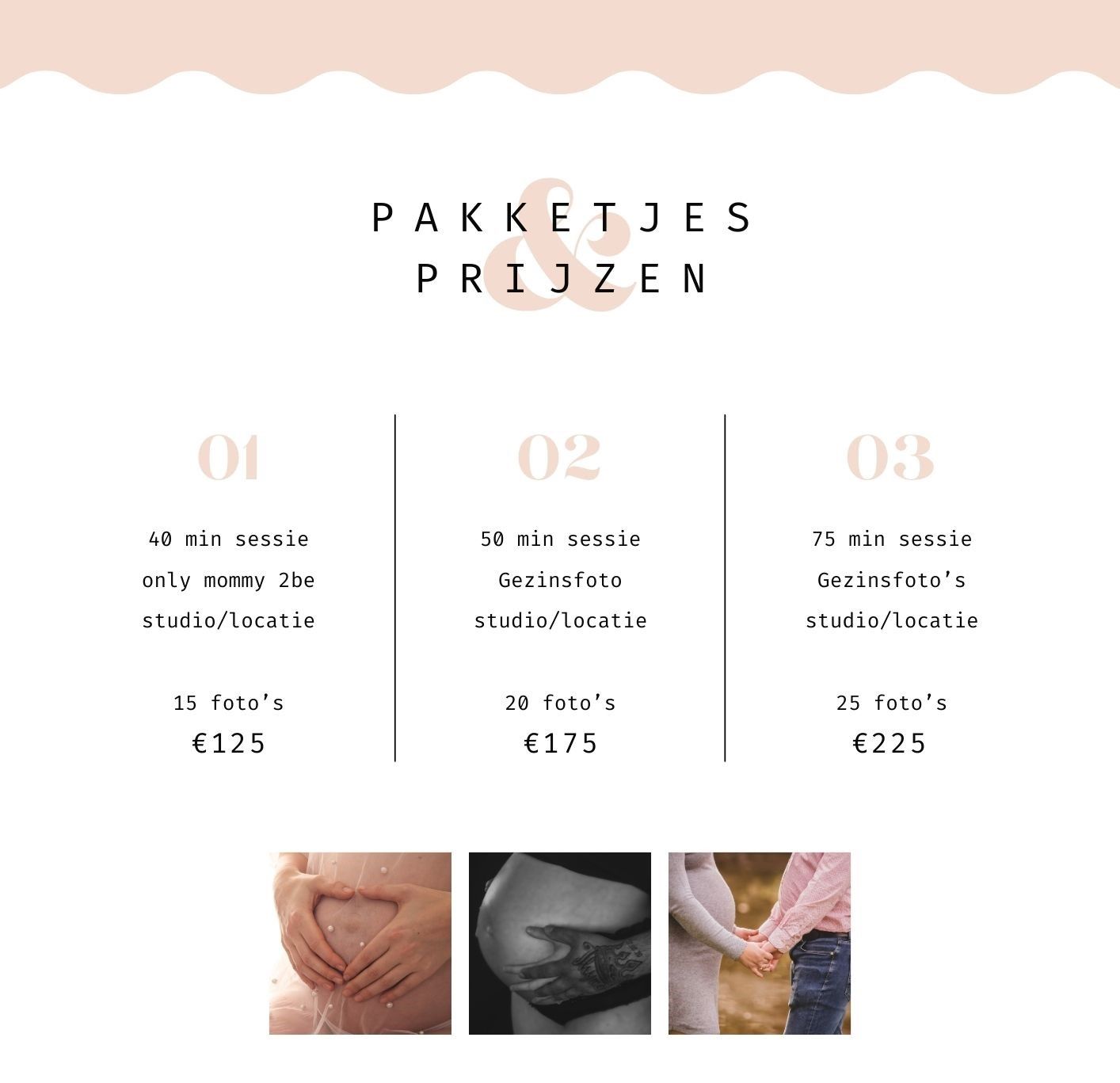 PAKKETJES
&
PRIJZEN

01

40 min sessie
only mommy 2be
studio/locatie

15 foto's
€125

02

50 min sessie
Gezinsfoto
studio/locatie

20 foto's
€175

03

75 min sessie
Gezinsfoto's
studio/locatie

25 foto's
€225